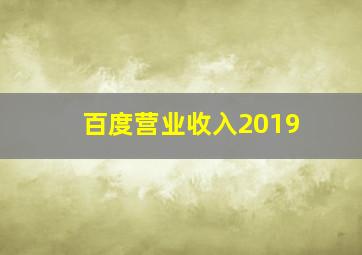 百度营业收入2019